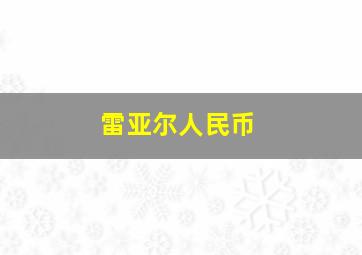 雷亚尔人民币